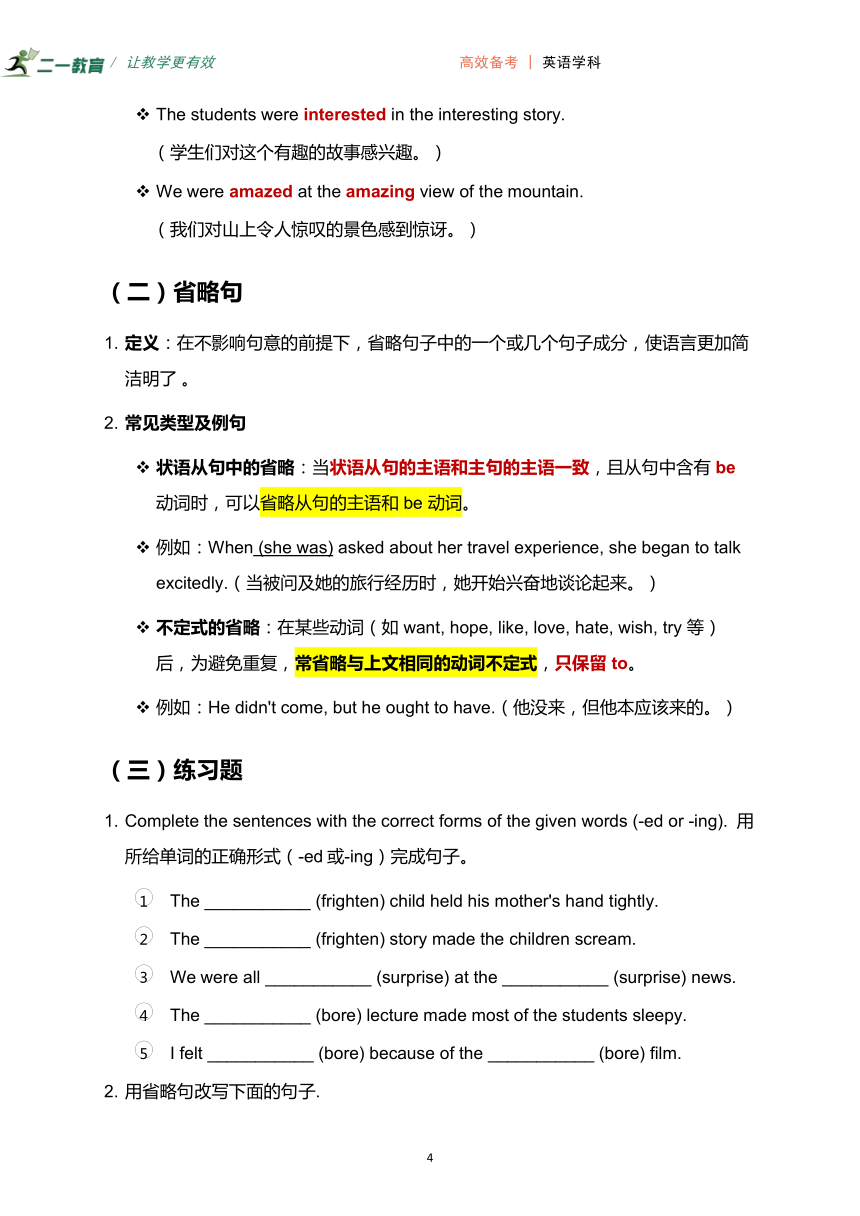 二一教育 / 让教学更有效　　　　高效备考 | 英语学科

❖ The students were interested in the interesting story.
（学生们对这个有趣的故事感兴趣。）

❖ We were amazed at the amazing view of the mountain.
（我们对山上令人惊叹的景色感到惊讶。）

（二）省略句

1. 定义：在不影响句意的前提下，省略句子中的一个或几个句子成分，使语言更加简洁明了。

2. 常见类型及例句

❖ 状语从句中的省略：当状语从句的主语和主句的主语一致，且从句中含有 be 动词时，可以省略从句的主语和 be 动词。

❖ 例如：When (she was) asked about her travel experience, she began to talk excitedly.（当被问及她的旅行经历时，她开始兴奋地谈论起来。）

❖ 不定式的省略：在某些动词（如 want, hope, like, love, hate, wish, try 等）后，为避免重复，常省略与上文相同的动词不定式，只保留 to。

❖ 例如：He didn't come, but he ought to have.（他没来，但他本应该来的。）

（三）练习题

1. Complete the sentences with the correct forms of the given words (-ed or -ing). 用所给单词的正确形式（-ed 或-ing）完成句子。

① The ___________ (frighten) child held his mother's hand tightly.
② The ___________ (frighten) story made the children scream.
③ We were all ___________ (surprise) at the ___________ (surprise) news.
④ The ___________ (bore) lecture made most of the students sleepy.
⑤ I felt ___________ (bore) because of the ___________ (bore) film.

2. 用省略句改写下面的句子.

4